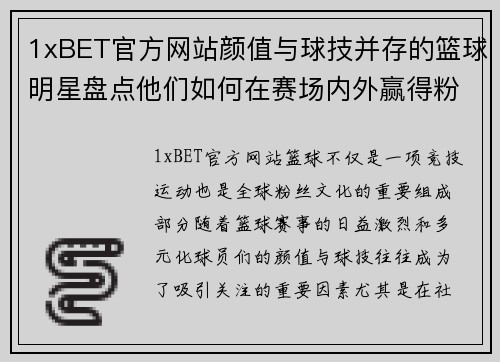 1xBET官方网站颜值与球技并存的篮球明星盘点他们如何在赛场内外赢得粉

1xBET官方网站篮球不仅是一项竞技运动也是全球粉丝文化的重要组成部分随着篮球赛事的日益激烈和多元化球员们的颜值与球技往往成为了吸引关注的重要因素尤其是在社